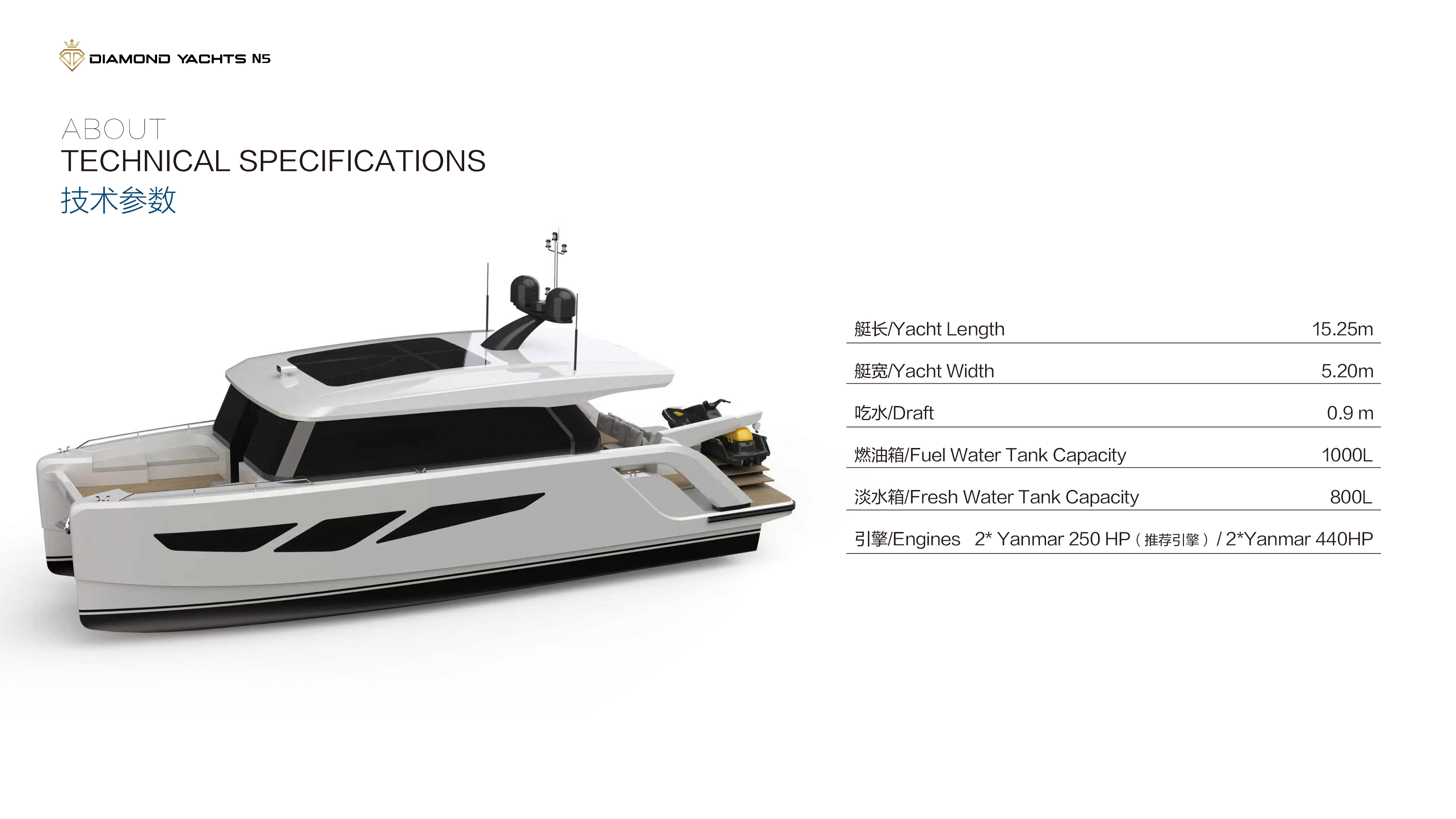 DIAMOND YACHTS N5

ABOUT
TECHNICAL SPECIFICATIONS
技术参数

艇长/Yacht Length 15.25m

艇宽/Yacht Width 5.20m

吃水/Draft 0.9 m

燃油箱/Fuel Water Tank Capacity 1000L

淡水箱/Fresh Water Tank Capacity 800L

引擎/Engines 2* Yanmar 250 HP（推荐引擎）/ 2*Yanmar 440HP